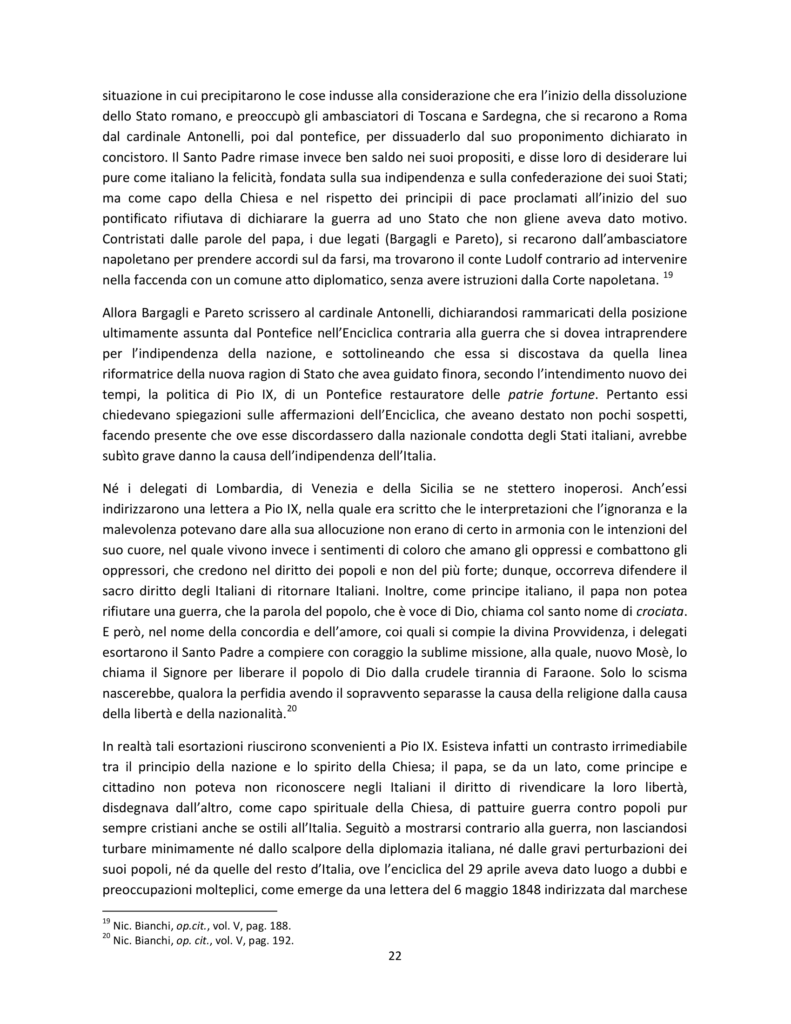 situazione in cui precipitarono le cose indusse alla considerazione che era l'inizio della dissoluzione dello Stato romano, e preoccupò gli ambasciatori di Toscana e Sardegna, che si recarono a Roma dal cardinale Antonelli, poi dal pontefice, per dissuaderlo dal suo proponimento dichiarato in concistoro. Il Santo Padre rimase invece ben saldo nei suoi propositi, e disse loro di desiderare lui pure come italiano la felicità, fondata sulla sua indipendenza e sulla confederazione dei suoi Stati; ma come capo della Chiesa e nel rispetto dei principii di pace proclamati all'inizio del suo pontificato rifiutava di dichiarare la guerra ad uno Stato che non gliene aveva dato motivo. Contristati dalle parole del papa, i due legati (Bargagli e Pareto), si recarono dall'ambasciatore napoletano per prendere accordi sul da farsi, ma trovarono il conte Ludolf contrario ad intervenire nella faccenda con un comune atto diplomatico, senza avere istruzioni dalla Corte napoletana. $^{19}$

Allora Bargagli e Pareto scrissero al cardinale Antonelli, dichiarandosi rammaricati della posizione ultimamente assunta dal Pontefice nell'Enciclica contraria alla guerra che si dovea intraprendere per l'indipendenza della nazione, e sottolineando che essa si discostava da quella linea riformatrice della nuova ragion di Stato che avea guidato finora, secondo l'intendimento nuovo dei tempi, la politica di Pio IX, di un Pontefice restauratore delle patrie fortune. Pertanto essi chiedevano spiegazioni sulle affermazioni dell'Enciclica, che aveano destato non pochi sospetti, facendo presente che ove esse discordassero dalla nazionale condotta degli Stati italiani, avrebbe subìto grave danno la causa dell'indipendenza dell'Italia.

Né i delegati di Lombardia, di Venezia e della Sicilia se ne stettero inoperosi. Anch'essi indirizzarono una lettera a Pio IX, nella quale era scritto che le interpretazioni che l'ignoranza e la malevolenza potevano dare alla sua allocuzione non erano di certo in armonia con le intenzioni del suo cuore, nel quale vivono invece i sentimenti di coloro che amano gli oppressi e combattono gli oppressori, che credono nel diritto dei popoli e non del più forte; dunque, occorreva difendere il sacro diritto degli Italiani di ritornare Italiani. Inoltre, come principe italiano, il papa non potea rifiutare una guerra, che la parola del popolo, che è voce di Dio, chiama col santo nome di crociata. E però, nel nome della concordia e dell'amore, coi quali si compie la divina Provvidenza, i delegati esortarono il Santo Padre a compiere con coraggio la sublime missione, alla quale, nuovo Mosè, lo chiama il Signore per liberare il popolo di Dio dalla crudele tirannia di Faraone. Solo lo scisma nascerebbe, qualora la perfidia avendo il sopravvento separasse la causa della religione dalla causa della libertà e della nazionalità.$^{20}$

In realtà tali esortazioni riuscirono sconvenienti a Pio IX. Esisteva infatti un contrasto irrimediabile tra il principio della nazione e lo spirito della Chiesa; il papa, se da un lato, come principe e cittadino non poteva non riconoscere negli Italiani il diritto di rivendicare la loro libertà, disdegnava dall'altro, come capo spirituale della Chiesa, di pattuire guerra contro popoli pur sempre cristiani anche se ostili all'Italia. Seguitò a mostrarsi contrario alla guerra, non lasciandosi turbare minimamente né dallo scalpore della diplomazia italiana, né dalle gravi perturbazioni dei suoi popoli, né da quelle del resto d'Italia, ove l'enciclica del 29 aprile aveva dato luogo a dubbi e preoccupazioni molteplici, come emerge da una lettera del 6 maggio 1848 indirizzata dal marchese

$^{19}$ Nic. Bianchi, op.cit., vol. V, pag. 188.
$^{20}$ Nic. Bianchi, op. cit., vol. V, pag. 192.

22